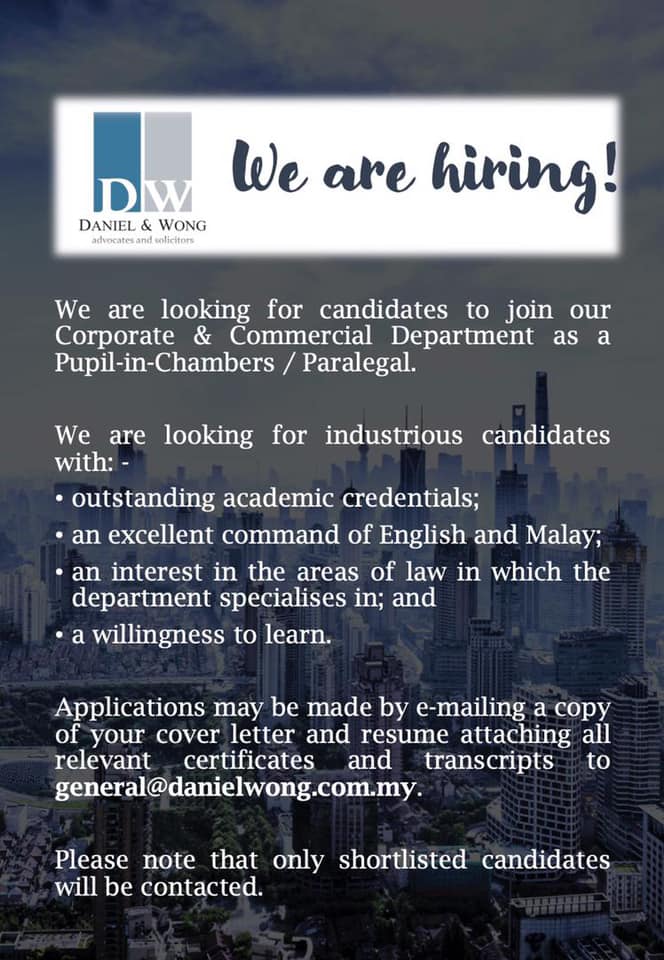 DW
DANIEL & WONG
advocates and solicitors

We are hiring!

We are looking for candidates to join our Corporate & Commercial Department as a Pupil-in-Chambers / Paralegal.

We are looking for industrious candidates with: -

• outstanding academic credentials;
• an excellent command of English and Malay;
• an interest in the areas of law in which the department specialises in; and
• a willingness to learn.

Applications may be made by e-mailing a copy of your cover letter and resume attaching all relevant certificates and transcripts to general@danielwong.com.my.

Please note that only shortlisted candidates will be contacted.